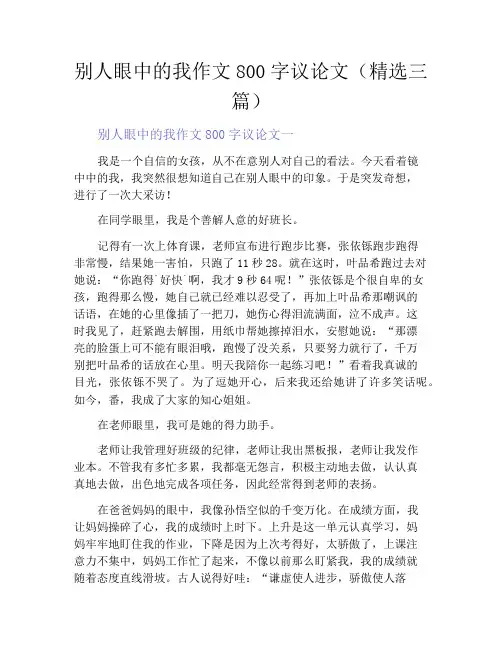 别人眼中的我作文 800 字议论文（精选三篇）

别人眼中的我作文 800 字议论文一

我是一个自信的女孩，从不在意别人对自己的看法。今天看着镜中中的我，我突然很想知道自己在别人眼中的印象。于是突发奇想，进行了一次大采访！

在同学眼里，我是个善解人意的好班长。

记得有一次上体育课，老师宣布进行跑步比赛，张依铄跑步跑得非常慢，结果她一害怕，只跑了 11 秒 28。就在这时，叶品希跑过去对她说：“你跑得`好快`啊，我才 9 秒 64 呢！”张依铄是个很自卑的女孩，跑得那么慢，她自己就已经难以忍受了，再加上叶品希那嘲讽的话语，在她的心里像插了一把刀，她伤心得泪流满面，泣不成声。这时我见了，赶紧跑去解围，用纸巾帮她擦掉泪水，安慰她说：“那漂亮的脸蛋上可不能有眼泪哦，跑慢了没关系，只要努力就行了，千万别把叶品希的话放在心里。明天我陪你一起练习吧！”看着我真诚的目光，张依铄不哭了。为了逗她开心，后来我还给她讲了许多笑话呢。如今，番，我成了大家的知心姐姐。

在老师眼里，我可是她的得力助手。

老师让我管理好班级的纪律，老师让我出黑板报，老师让我发作业本。不管我有多忙多累，我都毫无怨言，积极主动地去做，认认真真地去做，出色地完成各项任务，因此经常得到老师的表扬。

在爸爸妈妈的眼中，我像孙悟空似的千变万化。在成绩方面，我让妈妈操碎了心，我的成绩时上时下。上升是这一单元认真学习，妈妈牢牢地盯住我的作业，下降是因为上次考得好，太骄傲了，上课注意力不集中，妈妈工作忙了起来，不像以前那么盯紧我，我的成绩就随着态度直线滑坡。古人说得好哇：“谦虚使人进步，骄傲使人落